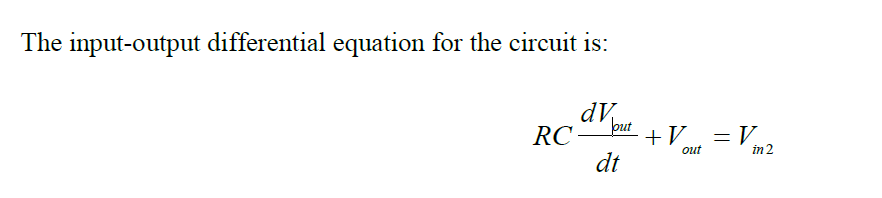 The input-output differential equation for the circuit is:

$RC\frac{dV_{out}}{dt} + V_{out} = V_{in2}$